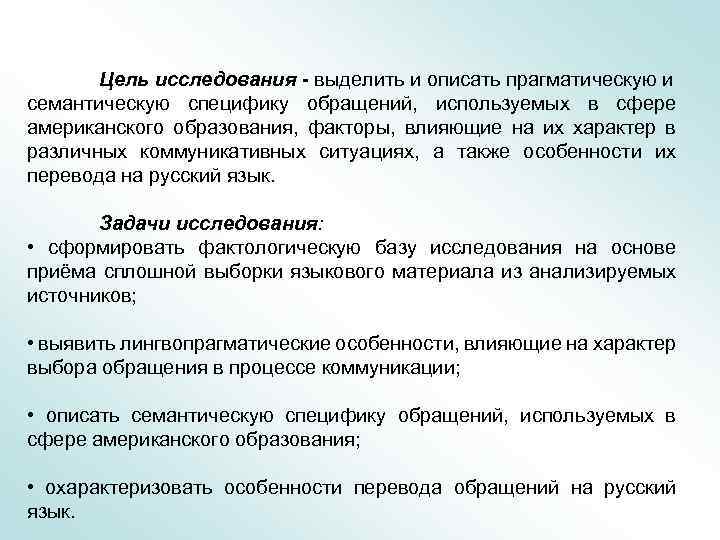 Цель исследования - выделить и описать прагматическую и семантическую специфику обращений, используемых в сфере американского образования, факторы, влияющие на их характер в различных коммуникативных ситуациях, а также особенности их перевода на русский язык.

Задачи исследования:
• сформировать фактологическую базу исследования на основе приёма сплошной выборки языкового материала из анализируемых источников;

• выявить лингвопрагматические особенности, влияющие на характер выбора обращения в процессе коммуникации;

• описать семантическую специфику обращений, используемых в сфере американского образования;

• охарактеризовать особенности перевода обращений на русский язык.